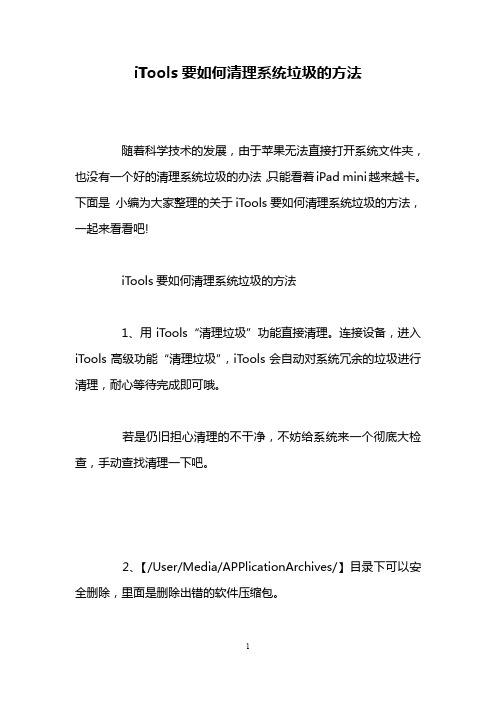 iTools 要如何清理系统垃圾的方法

随着科学技术的发展，由于苹果无法直接打开系统文件夹，也没有一个好的清理系统垃圾的办法,只能看着 iPad mini 越来越卡。下面是 小编为大家整理的关于 iTools 要如何清理系统垃圾的方法，一起来看看吧!

iTools 要如何清理系统垃圾的方法

1、用 iTools “清理垃圾” 功能直接清理。连接设备，进入 iTools 高级功能 “清理垃圾”，iTools 会自动对系统冗余的垃圾进行清理，耐心等待完成即可哦。

若是仍旧担心清理的不干净，不妨给系统来一个彻底大检查，手动查找清理一下吧。

2、【/User/Media/APPlicationArchives/】目录下可以安全删除，里面是删除出错的软件压缩包。

1